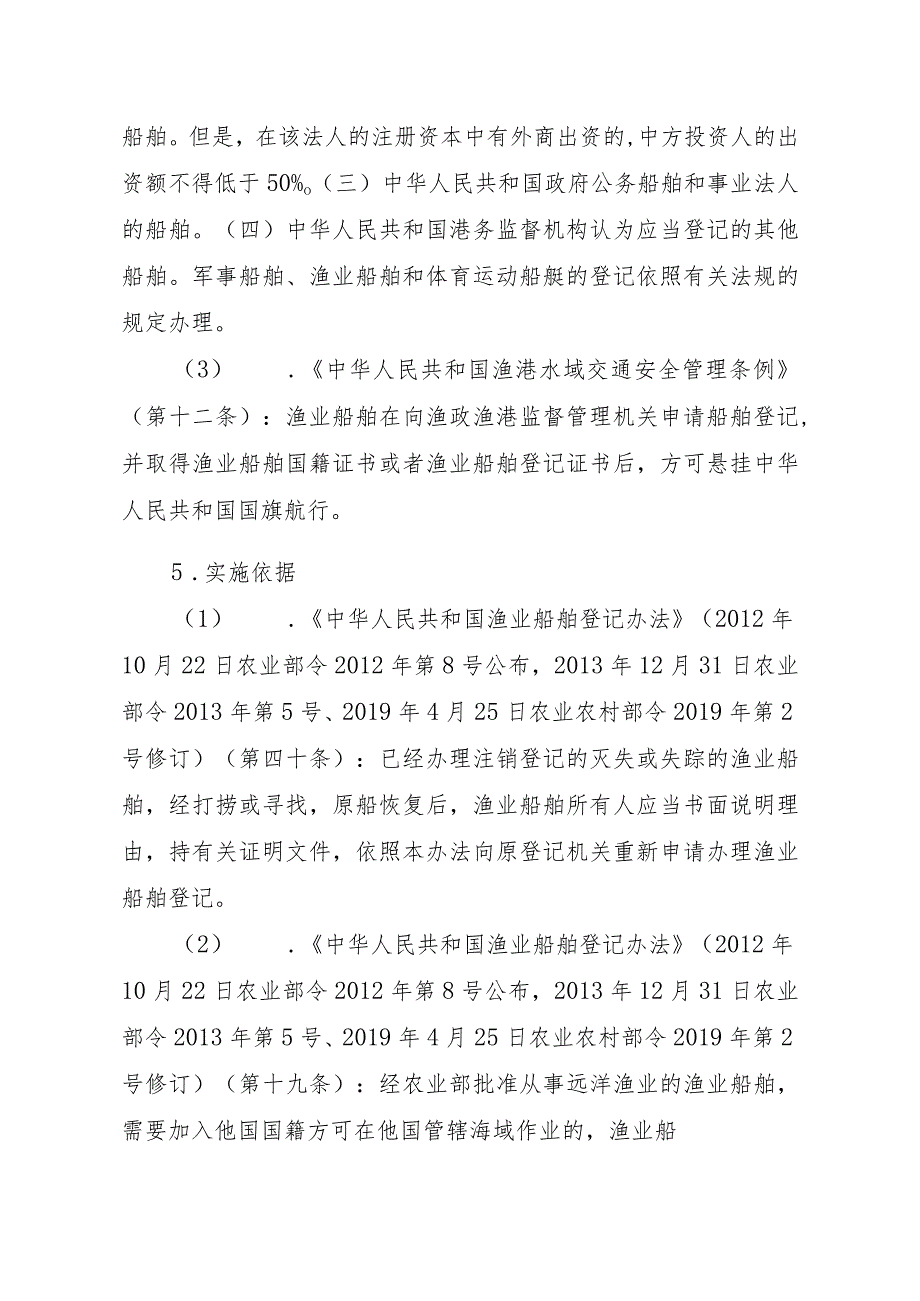 船舶。但是，在该法人的注册资本中有外商出资的，中方投资人的出资额不得低于50%。（三）中华人民共和国政府公务船舶和事业法人的船舶。（四）中华人民共和国港务监督机构认为应当登记的其他船舶。军事船舶、渔业船舶和体育运动船艇的登记依照有关法规的规定办理。

（3）　．《中华人民共和国渔港水域交通安全管理条例》（第十二条）：渔业船舶在向渔政渔港监督管理机关申请船舶登记，并取得渔业船舶国籍证书或者渔业船舶登记证书后，方可悬挂中华人民共和国国旗航行。

5．实施依据

（1）　．《中华人民共和国渔业船舶登记办法》（2012年10月22日农业部令2012年第8号公布，2013年12月31日农业部令2013年第5号、2019年4月25日农业农村部令2019年第2号修订）（第四十条）：已经办理注销登记的灭失或失踪的渔业船舶，经打捞或寻找，原船恢复后，渔业船舶所有人应当书面说明理由，持有关证明文件，依照本办法向原登记机关重新申请办理渔业船舶登记。

（2）　．《中华人民共和国渔业船舶登记办法》（2012年10月22日农业部令2012年第8号公布，2013年12月31日农业部令2013年第5号、2019年4月25日农业农村部令2019年第2号修订）（第十九条）：经农业部批准从事远洋渔业的渔业船舶，需要加入他国国籍方可在他国管辖海域作业的，渔业船